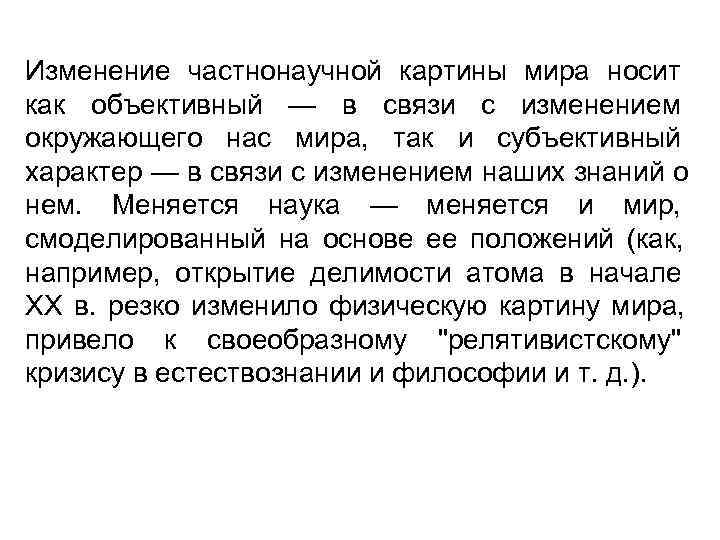 Изменение частнонаучной картины мира носит как объективный — в связи с изменением окружающего нас мира, так и субъективный характер — в связи с изменением наших знаний о нем. Меняется наука — меняется и мир, смоделированный на основе ее положений (как, например, открытие делимости атома в начале XX в. резко изменило физическую картину мира, привело к своеобразному "релятивистскому" кризису в естествознании и философии и т. д.).